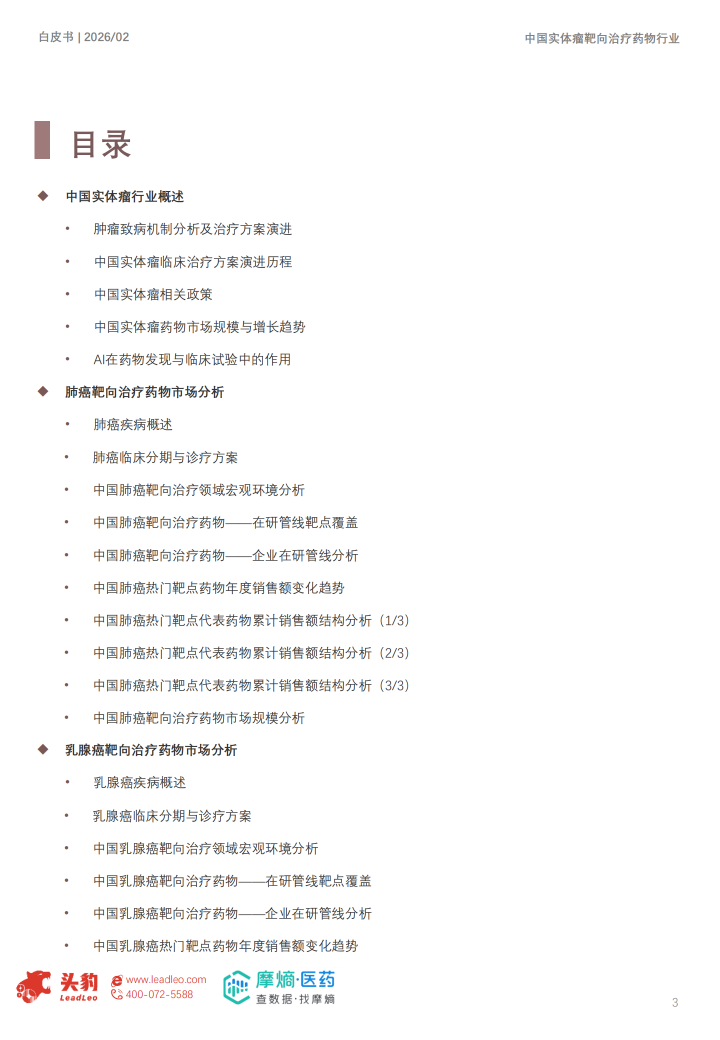 白皮书 | 2026/02

中国实体瘤靶向治疗药物行业

目录

◆ 中国实体瘤行业概述

• 肿瘤致病机制分析及治疗方案演进

• 中国实体瘤临床治疗方案演进历程

• 中国实体瘤相关政策

• 中国实体瘤药物市场规模与增长趋势

• AI在药物发现与临床试验中的作用

◆ 肺癌靶向治疗药物市场分析

• 肺癌疾病概述

• 肺癌临床分期与诊疗方案

• 中国肺癌靶向治疗领域宏观环境分析

• 中国肺癌靶向治疗药物——在研管线靶点覆盖

• 中国肺癌靶向治疗药物——企业在研管线分析

• 中国肺癌热门靶点药物年度销售额变化趋势

• 中国肺癌热门靶点代表药物累计销售额结构分析（1/3）

• 中国肺癌热门靶点代表药物累计销售额结构分析（2/3）

• 中国肺癌热门靶点代表药物累计销售额结构分析（3/3）

• 中国肺癌靶向治疗药物市场规模分析

◆ 乳腺癌靶向治疗药物市场分析

• 乳腺癌疾病概述

• 乳腺癌临床分期与诊疗方案

• 中国乳腺癌靶向治疗领域宏观环境分析

• 中国乳腺癌靶向治疗药物——在研管线靶点覆盖

• 中国乳腺癌靶向治疗药物——企业在研管线分析

• 中国乳腺癌热门靶点药物年度销售额变化趋势

头豹 LeadLeo www.leadleo.com 400-072-5588 摩熵·医药 查数据·找摩熵

3